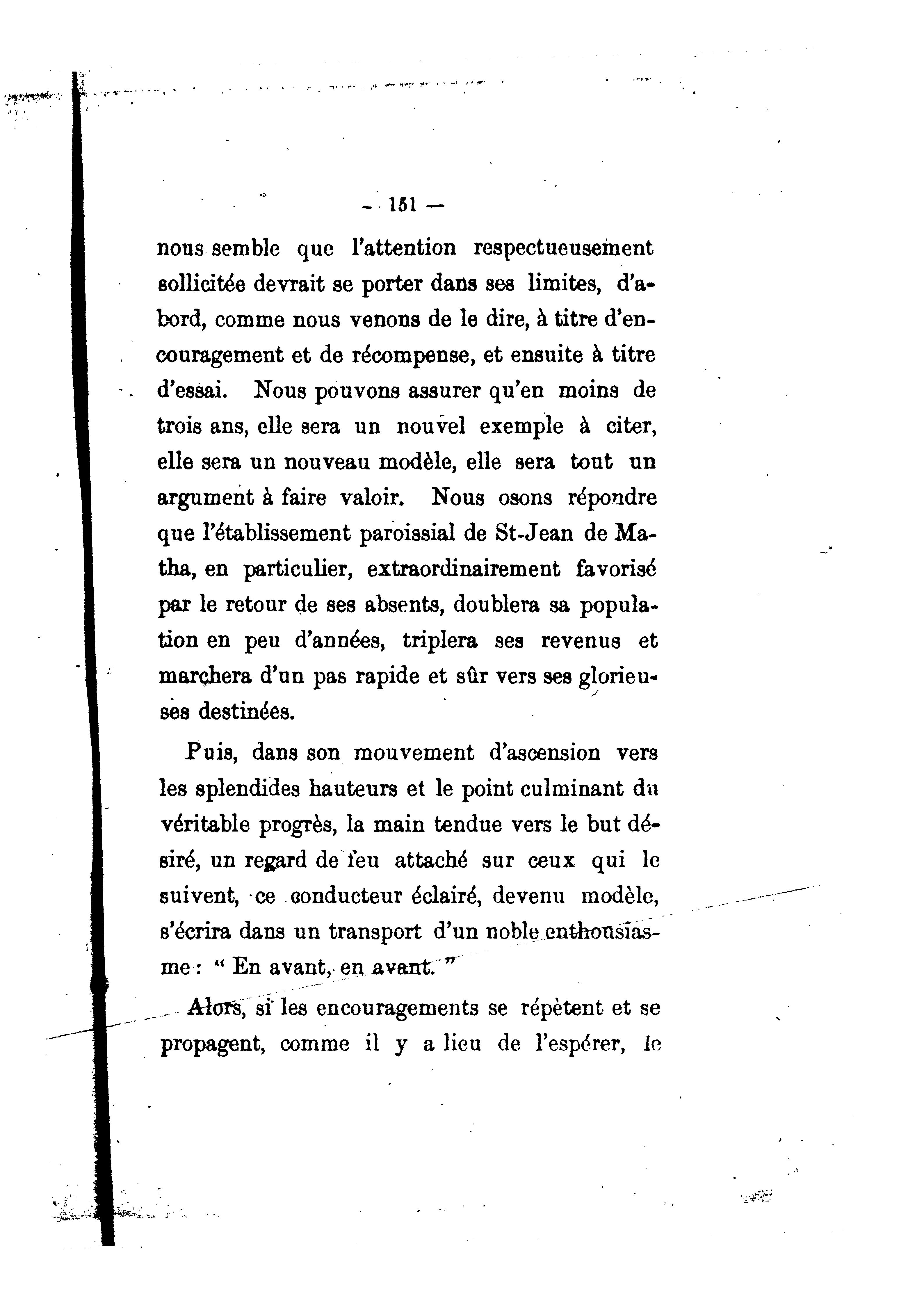 — 151 —

nous semble que l'attention respectueusement sollicitée devrait se porter dans ses limites, d'abord, comme nous venons de le dire, à titre d'encouragement et de récompense, et ensuite à titre d'essai. Nous pouvons assurer qu'en moins de trois ans, elle sera un nouvel exemple à citer, elle sera un nouveau modèle, elle sera tout un argument à faire valoir. Nous osons répondre que l'établissement paroissial de St-Jean de Matha, en particulier, extraordinairement favorisé par le retour de ses absents, doublera sa population en peu d'années, triplera ses revenus et marchera d'un pas rapide et sûr vers ses glorieuses destinées.

Puis, dans son mouvement d'ascension vers les splendides hauteurs et le point culminant du véritable progrès, la main tendue vers le but désiré, un regard de feu attaché sur ceux qui le suivent, ce conducteur éclairé, devenu modèle, s'écrira dans un transport d'un noble enthousiasme : " En avant, en avant. "

Alors, si les encouragements se répètent et se propagent, comme il y a lieu de l'espérer, le